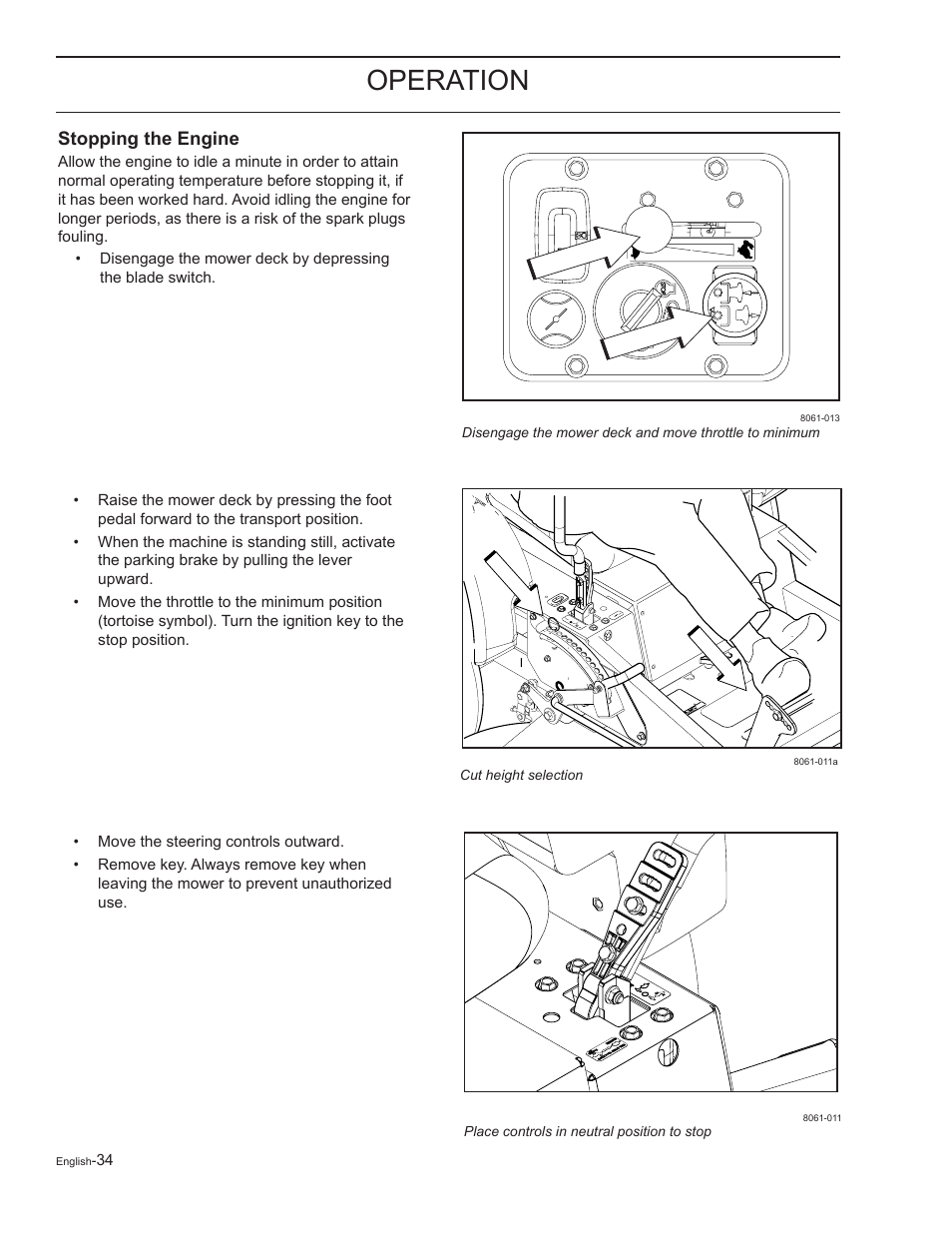 OPERATION

Stopping the Engine

Allow the engine to idle a minute in order to attain normal operating temperature before stopping it, if it has been worked hard. Avoid idling the engine for longer periods, as there is a risk of the spark plugs fouling.

• Disengage the mower deck by depressing the blade switch.

8061-013

Disengage the mower deck and move throttle to minimum

• Raise the mower deck by pressing the foot pedal forward to the transport position.
• When the machine is standing still, activate the parking brake by pulling the lever upward.
• Move the throttle to the minimum position (tortoise symbol). Turn the ignition key to the stop position.

8061-011a

Cut height selection

• Move the steering controls outward.
• Remove key. Always remove key when leaving the mower to prevent unauthorized use.

8061-011

Place controls in neutral position to stop

English-34